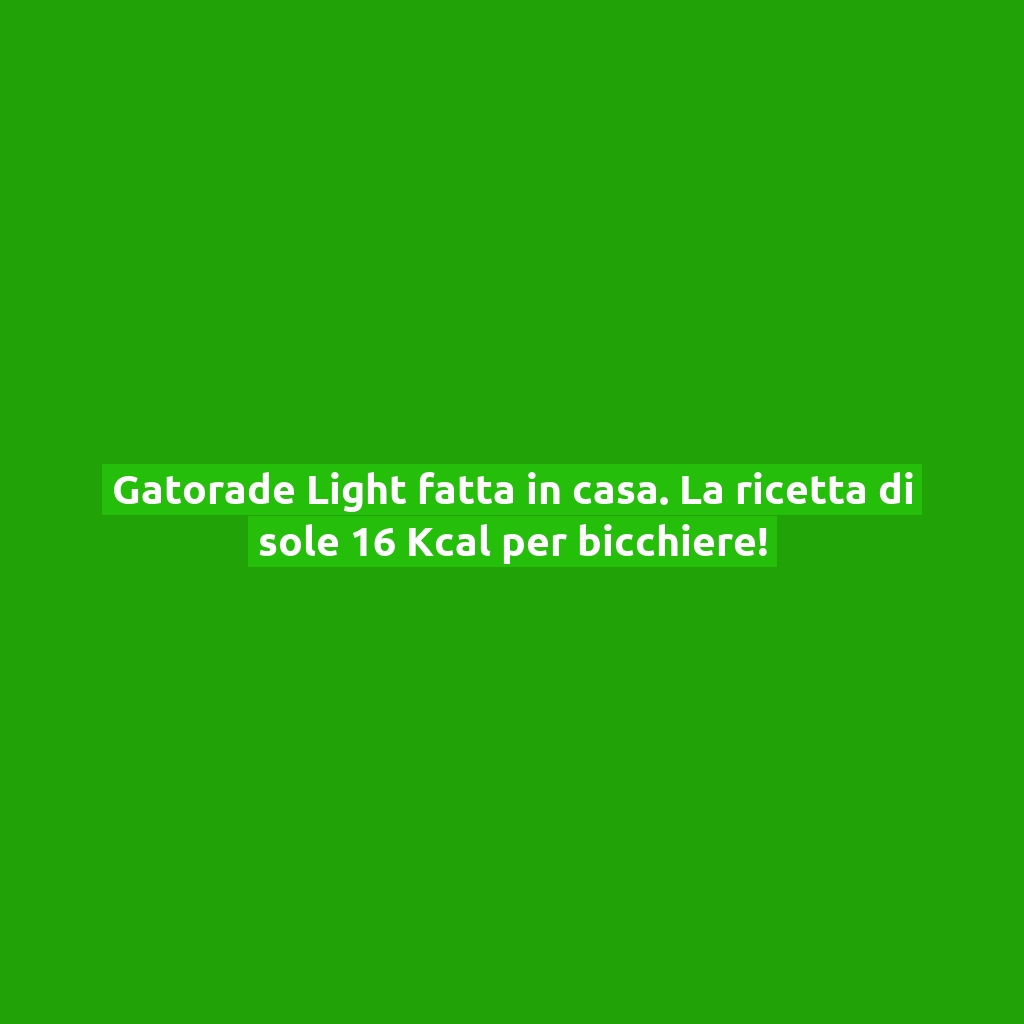 Gatorade Light fatta in casa. La ricetta di sole 16 Kcal per bicchiere!